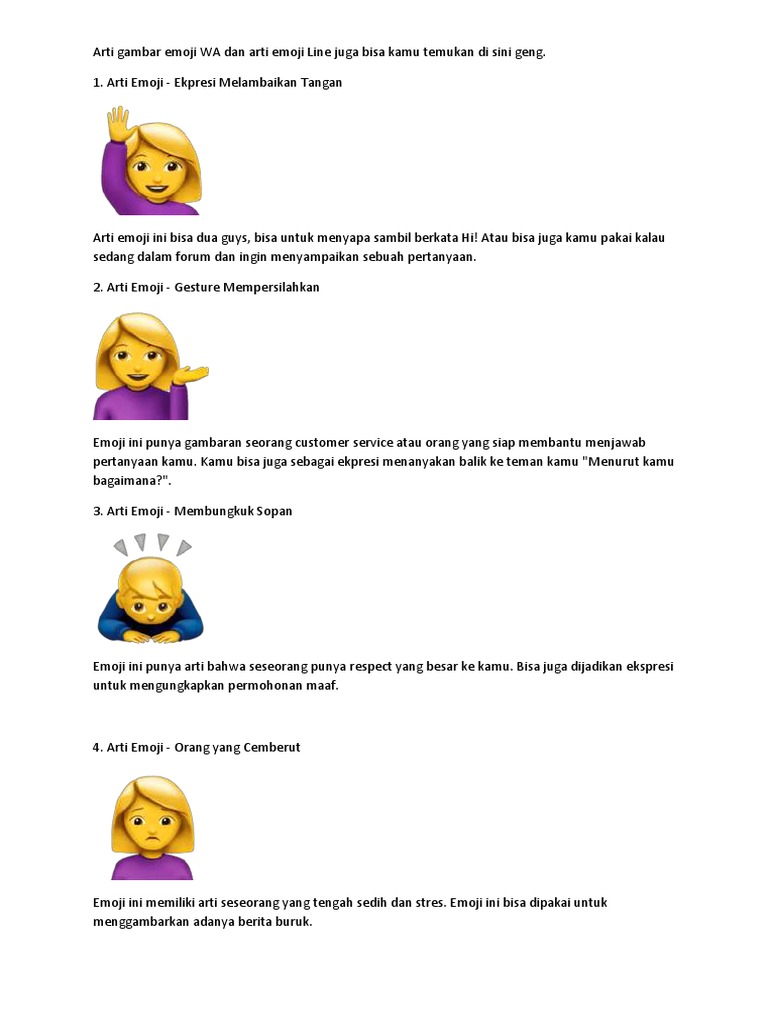 Arti gambar emoji WA dan arti emoji Line juga bisa kamu temukan di sini geng.

1. Arti Emoji - Ekpresi Melambaikan Tangan

Arti emoji ini bisa dua guys, bisa untuk menyapa sambil berkata Hi! Atau bisa juga kamu pakai kalau sedang dalam forum dan ingin menyampaikan sebuah pertanyaan.

2. Arti Emoji - Gesture Mempersilahkan

Emoji ini punya gambaran seorang customer service atau orang yang siap membantu menjawab pertanyaan kamu. Kamu bisa juga sebagai ekpresi menanyakan balik ke teman kamu "Menurut kamu bagaimana?".

3. Arti Emoji - Membungkuk Sopan

Emoji ini punya arti bahwa seseorang punya respect yang besar ke kamu. Bisa juga dijadikan ekspresi untuk mengungkapkan permohonan maaf.

4. Arti Emoji - Orang yang Cemberut

Emoji ini memiliki arti seseorang yang tengah sedih dan stres. Emoji ini bisa dipakai untuk menggambarkan adanya berita buruk.